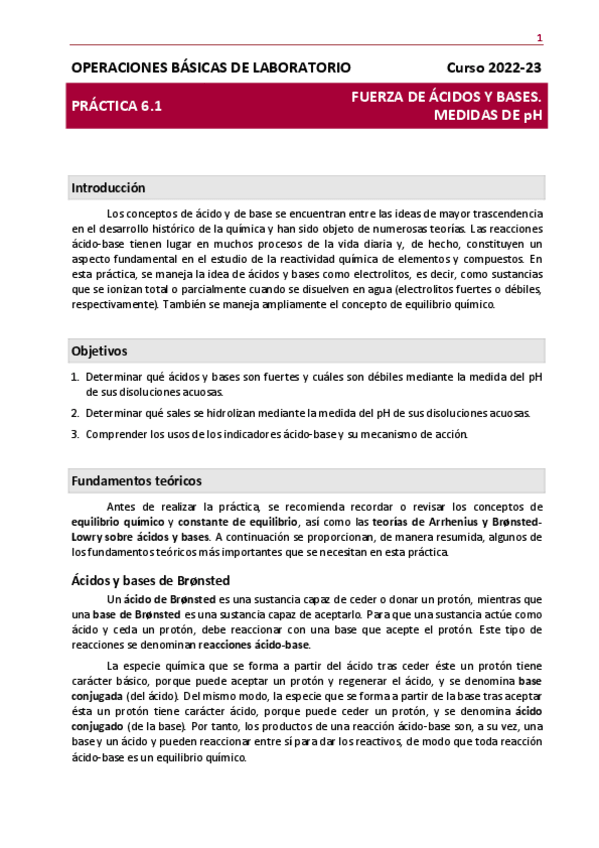 1

OPERACIONES BÁSICAS DE LABORATORIO Curso 2022-23

PRÁCTICA 6.1

FUERZA DE ÁCIDOS Y BASES. MEDIDAS DE pH

Introducción

Los conceptos de ácido y de base se encuentran entre las ideas de mayor trascendencia en el desarrollo histórico de la química y han sido objeto de numerosas teorías. Las reacciones ácido-base tienen lugar en muchos procesos de la vida diaria y, de hecho, constituyen un aspecto fundamental en el estudio de la reactividad química de elementos y compuestos. En esta práctica, se maneja la idea de ácidos y bases como electrolitos, es decir, como sustancias que se ionizan total o parcialmente cuando se disuelven en agua (electrolitos fuertes o débiles, respectivamente). También se maneja ampliamente el concepto de equilibrio químico.

Objetivos

1. Determinar qué ácidos y bases son fuertes y cuáles son débiles mediante la medida del pH de sus disoluciones acuosas.
2. Determinar qué sales se hidrolizan mediante la medida del pH de sus disoluciones acuosas.
3. Comprender los usos de los indicadores ácido-base y su mecanismo de acción.

Fundamentos teóricos

Antes de realizar la práctica, se recomienda recordar o revisar los conceptos de equilibrio químico y constante de equilibrio, así como las teorías de Arrhenius y Brønsted-Lowry sobre ácidos y bases. A continuación se proporcionan, de manera resumida, algunos de los fundamentos teóricos más importantes que se necesitan en esta práctica.

Ácidos y bases de Brønsted

Un ácido de Brønsted es una sustancia capaz de ceder o donar un protón, mientras que una base de Brønsted es una sustancia capaz de aceptarlo. Para que una sustancia actúe como ácido y ceda un protón, debe reaccionar con una base que acepte el protón. Este tipo de reacciones se denominan reacciones ácido-base.

La especie química que se forma a partir del ácido tras ceder éste un protón tiene carácter básico, porque puede aceptar un protón y regenerar el ácido, y se denomina base conjugada (del ácido). Del mismo modo, la especie que se forma a partir de la base tras aceptar ésta un protón tiene carácter ácido, porque puede ceder un protón, y se denomina ácido conjugado (de la base). Por tanto, los productos de una reacción ácido-base son, a su vez, una base y un ácido y pueden reaccionar entre sí para dar los reactivos, de modo que toda reacción ácido-base es un equilibrio químico.